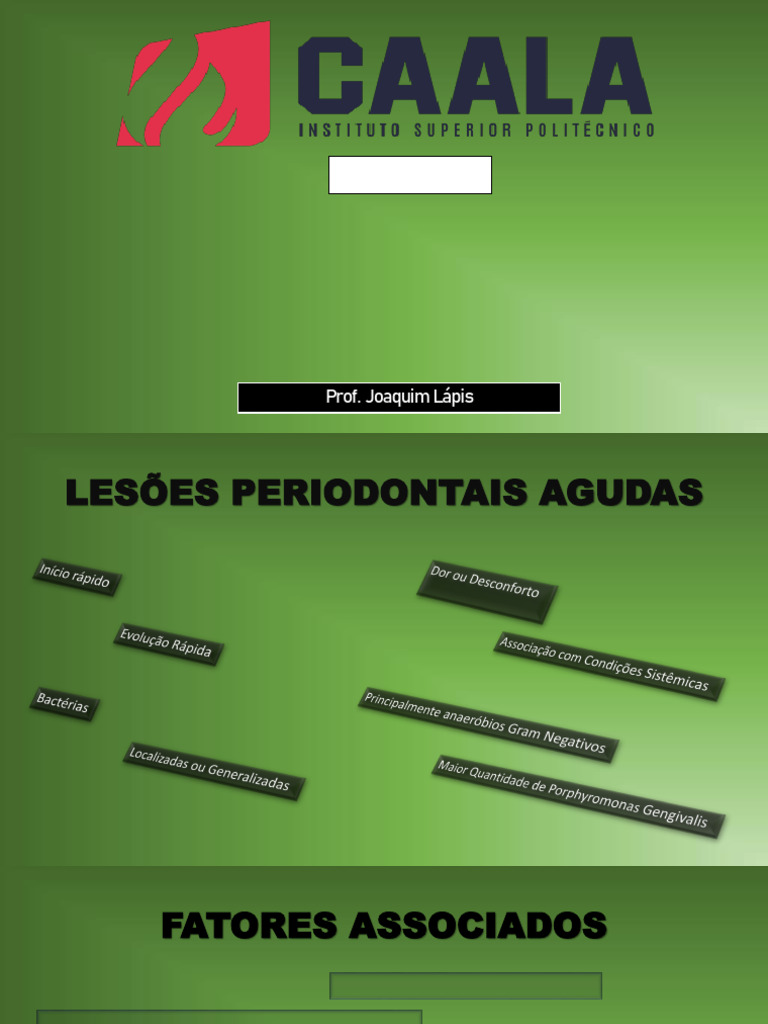 CAALA
INSTITUTO SUPERIOR POLITÉCNICO

Prof. Joaquim Lápis

LESÕES PERIODONTAIS AGUDAS

Início rápido

Evolução Rápida

Bactérias

Localizadas ou Generalizadas

Dor ou Desconforto

Associação com Condições Sistêmicas

Principalmente anaeróbios Gram Negativos

Maior Quantidade de Porphyromonas Gengivalis

FATORES ASSOCIADOS